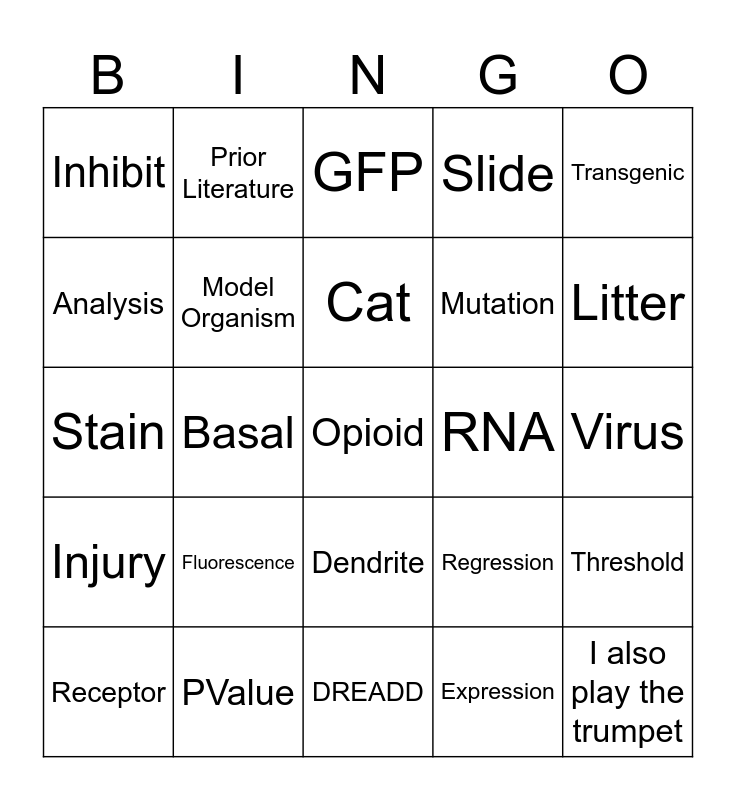 | B | I | N | G | O |
|---|---|---|---|---|
| Inhibit | Prior Literature | GFP | Slide | Transgenic |
| Analysis | Model Organism | Cat | Mutation | Litter |
| Stain | Basal | Opioid | RNA | Virus |
| Injury | Fluorescence | Dendrite | Regression | Threshold |
| Receptor | PValue | DREADD | Expression | I also play the trumpet |